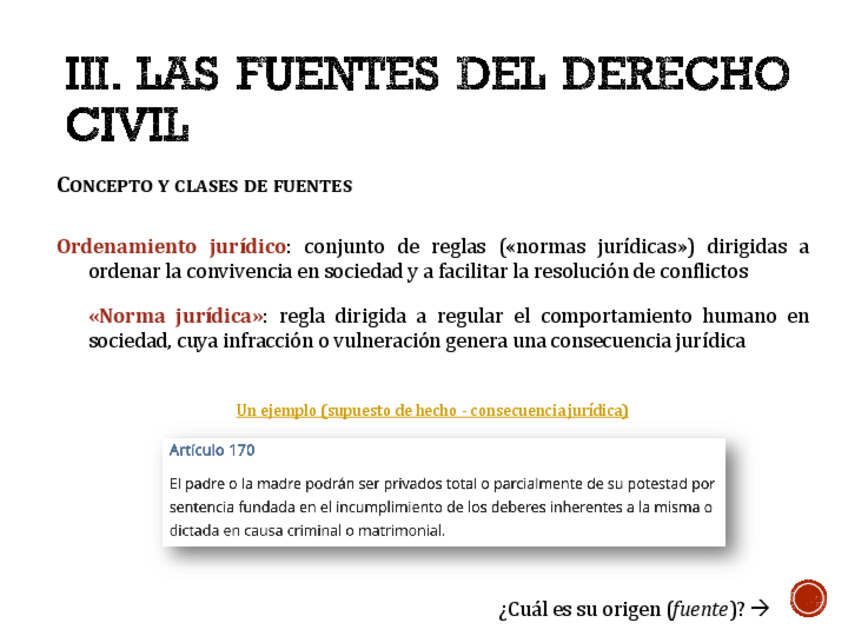 III. LAS FUENTES DEL DERECHO CIVIL

CONCEPTO Y CLASES DE FUENTES

Ordenamiento jurídico: conjunto de reglas («normas jurídicas») dirigidas a ordenar la convivencia en sociedad y a facilitar la resolución de conflictos

«Norma jurídica»: regla dirigida a regular el comportamiento humano en sociedad, cuya infracción o vulneración genera una consecuencia jurídica

Un ejemplo (supuesto de hecho - consecuencia jurídica)

Artículo 170

El padre o la madre podrán ser privados total o parcialmente de su potestad por sentencia fundada en el incumplimiento de los deberes inherentes a la misma o dictada en causa criminal o matrimonial.

¿Cuál es su origen (fuente)? →